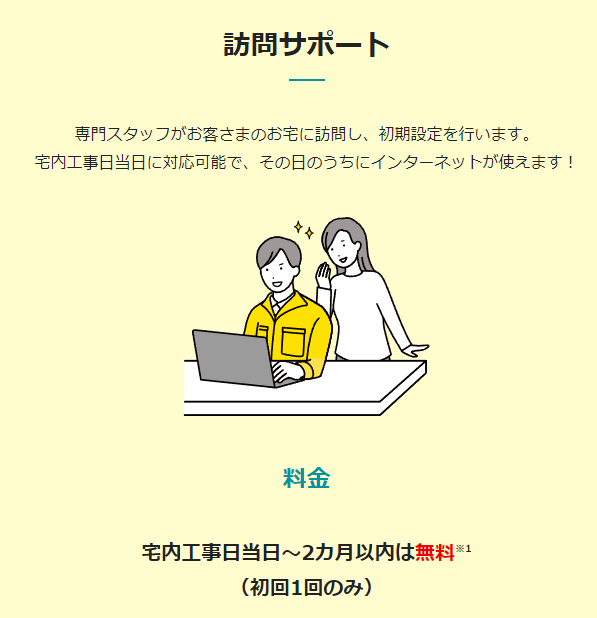 訪問サポート

専門スタッフがお客さまのお宅に訪問し、初期設定を行います。
宅内工事日当日に対応可能で、その日のうちにインターネットが使えます！

料金

宅内工事日当日～2カ月以内は無料※1
（初回1回のみ）